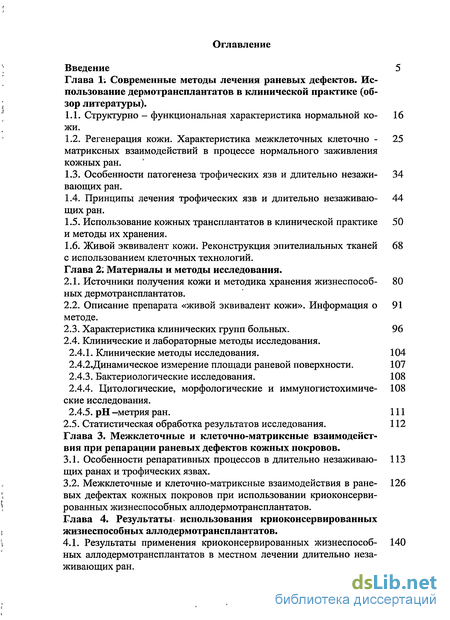 Оглавление

Введение 5

Глава 1. Современные методы лечения раневых дефектов. Использование дермотрансплантатов в клинической практике (обзор литературы).

1.1. Структурно – функциональная характеристика нормальной кожи. 16

1.2. Регенерация кожи. Характеристика межклеточных клеточно - матриксных взаимодействий в процессе нормального заживления кожных ран. 25

1.3. Особенности патогенеза трофических язв и длительно незаживающих ран. 34

1.4. Принципы лечения трофических язв и длительно незаживающих ран. 44

1.5. Использование кожных трансплантатов в клинической практике и методы их хранения. 50

1.6. Живой эквивалент кожи. Реконструкция эпителиальных тканей с использованием клеточных технологий. 68

Глава 2. Материалы и методы исследования.

2.1. Источники получения кожи и методика хранения жизнеспособных дермотрансплантатов. 80

2.2. Описание препарата «живой эквивалент кожи». Информация о методе. 91

2.3. Характеристика клинических групп больных. 96

2.4. Клинические и лабораторные методы исследования.

2.4.1. Клинические методы исследования. 104

2.4.2.Динамическое измерение площади раневой поверхности. 107

2.4.3. Бактериологические исследования. 108

2.4.4. Цитологические, морфологические и иммуногистохимические исследования. 108

2.4.5. pH –метрия ран. 111

2.5. Статистическая обработка результатов исследования. 112

Глава 3. Межклеточные и клеточно-матриксные взаимодействия при репарации раневых дефектов кожных покровов.

3.1. Особенности репаративных процессов в длительно незаживающих ранах и трофических язвах. 113

3.2. Межклеточные и клеточно-матриксные взаимодействия в раневых дефектах кожных покровов при использовании криоконсервированных жизнеспособных аллодермотрансплантатов. 126

Глава 4. Результаты использования криоконсервированных жизнеспособных аллодермотрансплантатов.

4.1. Результаты применения криоконсервированных жизнеспособных аллодермотрансплантатов в местном лечении длительно незаживающих ран. 140

dsLib.net
библиотека диссертаций